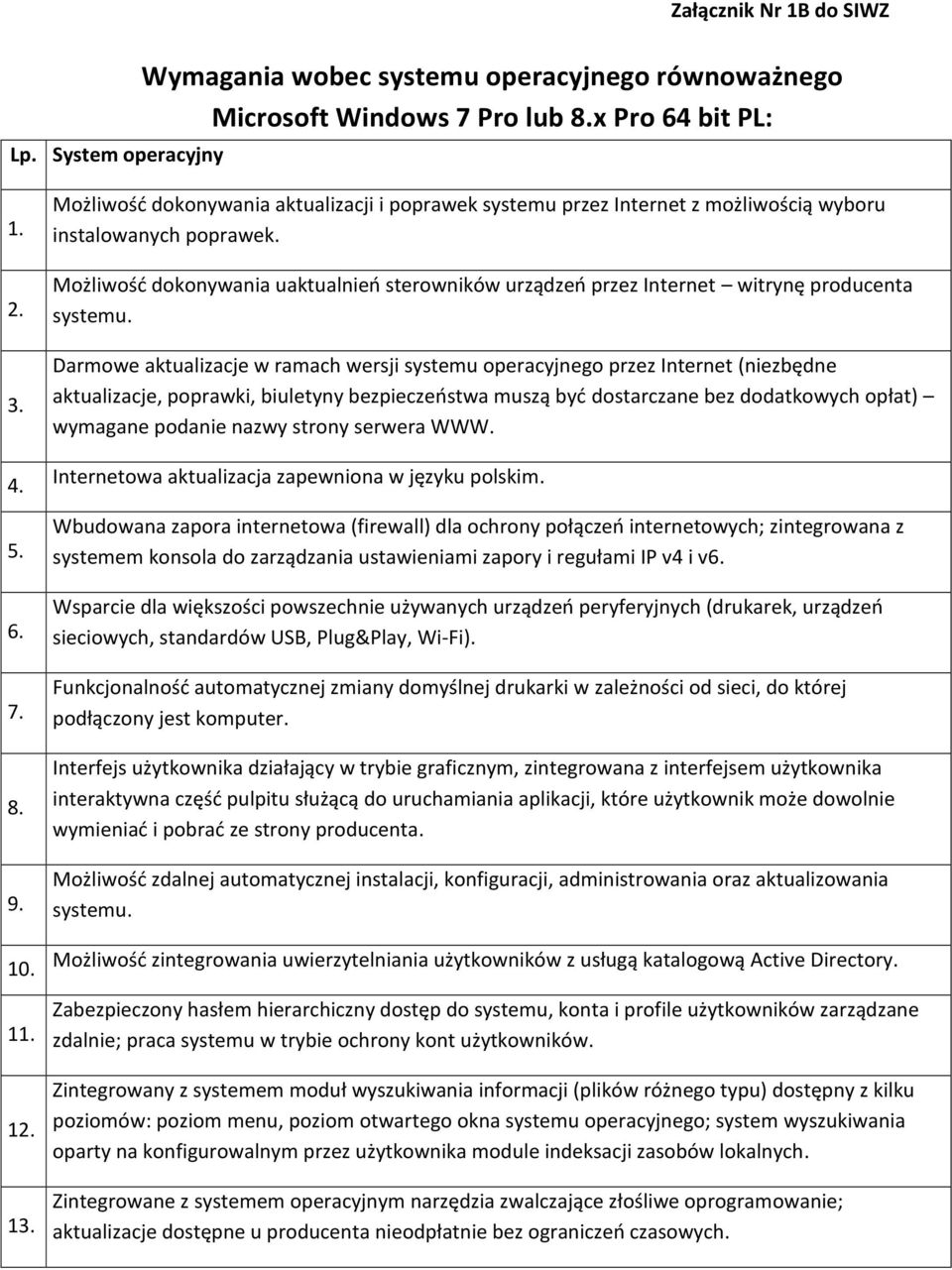 Załącznik Nr 1B do SIWZ

Wymagania wobec systemu operacyjnego równoważnego Microsoft Windows 7 Pro lub 8.x Pro 64 bit PL:

| Lp. | System operacyjny |
|---|---|
| 1. | Możliwość dokonywania aktualizacji i poprawek systemu przez Internet z możliwością wyboru instalowanych poprawek. |
| 2. | Możliwość dokonywania uaktualnień sterowników urządzeń przez Internet – witrynę producenta systemu. |
| 3. | Darmowe aktualizacje w ramach wersji systemu operacyjnego przez Internet (niezbędne aktualizacje, poprawki, biuletyny bezpieczeństwa muszą być dostarczane bez dodatkowych opłat) – wymagane podanie nazwy strony serwera WWW. |
| 4. | Internetowa aktualizacja zapewniona w języku polskim. |
| 5. | Wbudowana zapora internetowa (firewall) dla ochrony połączeń internetowych; zintegrowana z systemem konsola do zarządzania ustawieniami zapory i regułami IP v4 i v6. |
| 6. | Wsparcie dla większości powszechnie używanych urządzeń peryferyjnych (drukarek, urządzeń sieciowych, standardów USB, Plug&Play, Wi-Fi). |
| 7. | Funkcjonalność automatycznej zmiany domyślnej drukarki w zależności od sieci, do której podłączony jest komputer. |
| 8. | Interfejs użytkownika działający w trybie graficznym, zintegrowana z interfejsem użytkownika interaktywna część pulpitu służącą do uruchamiania aplikacji, które użytkownik może dowolnie wymieniać i pobrać ze strony producenta. |
| 9. | Możliwość zdalnej automatycznej instalacji, konfiguracji, administrowania oraz aktualizowania systemu. |
| 10. | Możliwość zintegrowania uwierzytelniania użytkowników z usługą katalogową Active Directory. |
| 11. | Zabezpieczony hasłem hierarchiczny dostęp do systemu, konta i profile użytkowników zarządzane zdalnie; praca systemu w trybie ochrony kont użytkowników. |
| 12. | Zintegrowany z systemem moduł wyszukiwania informacji (plików różnego typu) dostępny z kilku poziomów: poziom menu, poziom otwartego okna systemu operacyjnego; system wyszukiwania oparty na konfigurowalnym przez użytkownika module indeksacji zasobów lokalnych. |
| 13. | Zintegrowane z systemem operacyjnym narzędzia zwalczające złośliwe oprogramowanie; aktualizacje dostępne u producenta nieodpłatnie bez ograniczeń czasowych. |